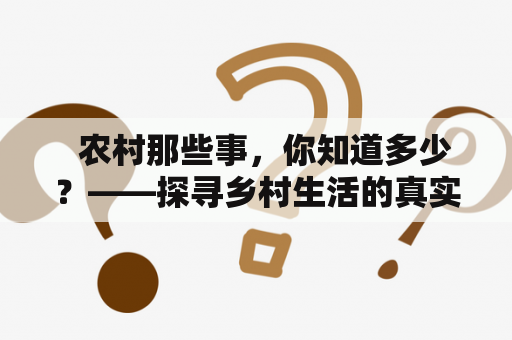 农村那些事，你知道多少？——探寻乡村生活的真实